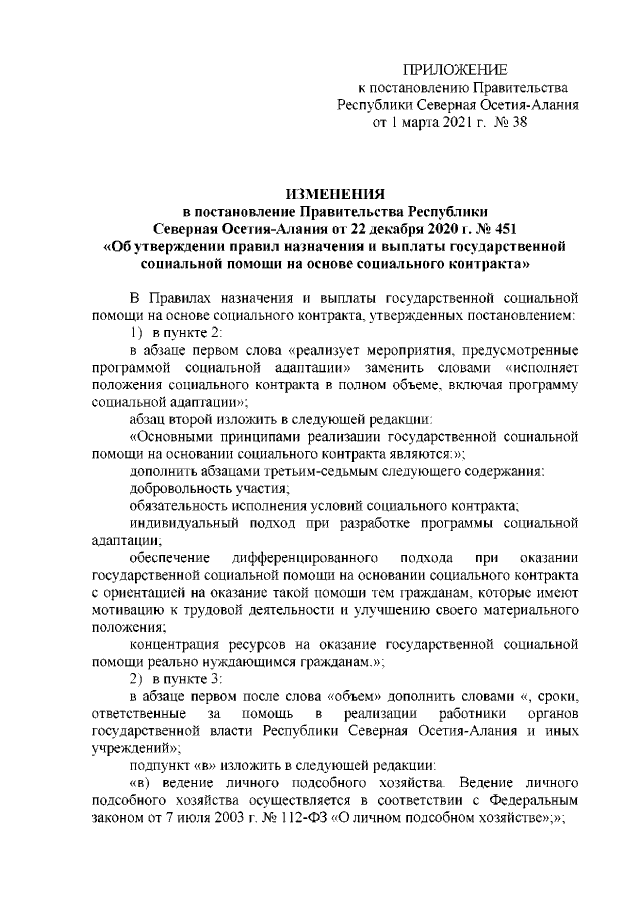 ПРИЛОЖЕНИЕ
к постановлению Правительства
Республики Северная Осетия-Алания
от 1 марта 2021 г. № 38

ИЗМЕНЕНИЯ
в постановление Правительства Республики
Северная Осетия-Алания от 22 декабря 2020 г. № 451
«Об утверждении правил назначения и выплаты государственной социальной помощи на основе социального контракта»

В Правилах назначения и выплаты государственной социальной помощи на основе социального контракта, утвержденных постановлением:

1) в пункте 2:

в абзаце первом слова «реализует мероприятия, предусмотренные программой социальной адаптации» заменить словами «исполняет положения социального контракта в полном объеме, включая программу социальной адаптации»;

абзац второй изложить в следующей редакции:

«Основными принципами реализации государственной социальной помощи на основании социального контракта являются:»;

дополнить абзацами третьим-седьмым следующего содержания:

добровольность участия;

обязательность исполнения условий социального контракта;

индивидуальный подход при разработке программы социальной адаптации;

обеспечение дифференцированного подхода при оказании государственной социальной помощи на основании социального контракта с ориентацией на оказание такой помощи тем гражданам, которые имеют мотивацию к трудовой деятельности и улучшению своего материального положения;

концентрация ресурсов на оказание государственной социальной помощи реально нуждающимся гражданам.»;

2) в пункте 3:

в абзаце первом после слова «объем» дополнить словами «, сроки, ответственные за помощь в реализации работники органов государственной власти Республики Северная Осетия-Алания и иных учреждений»;

подпункт «в» изложить в следующей редакции:

«в) ведение личного подсобного хозяйства. Ведение личного подсобного хозяйства осуществляется в соответствии с Федеральным законом от 7 июля 2003 г. № 112-ФЗ «О личном подсобном хозяйстве»;»;